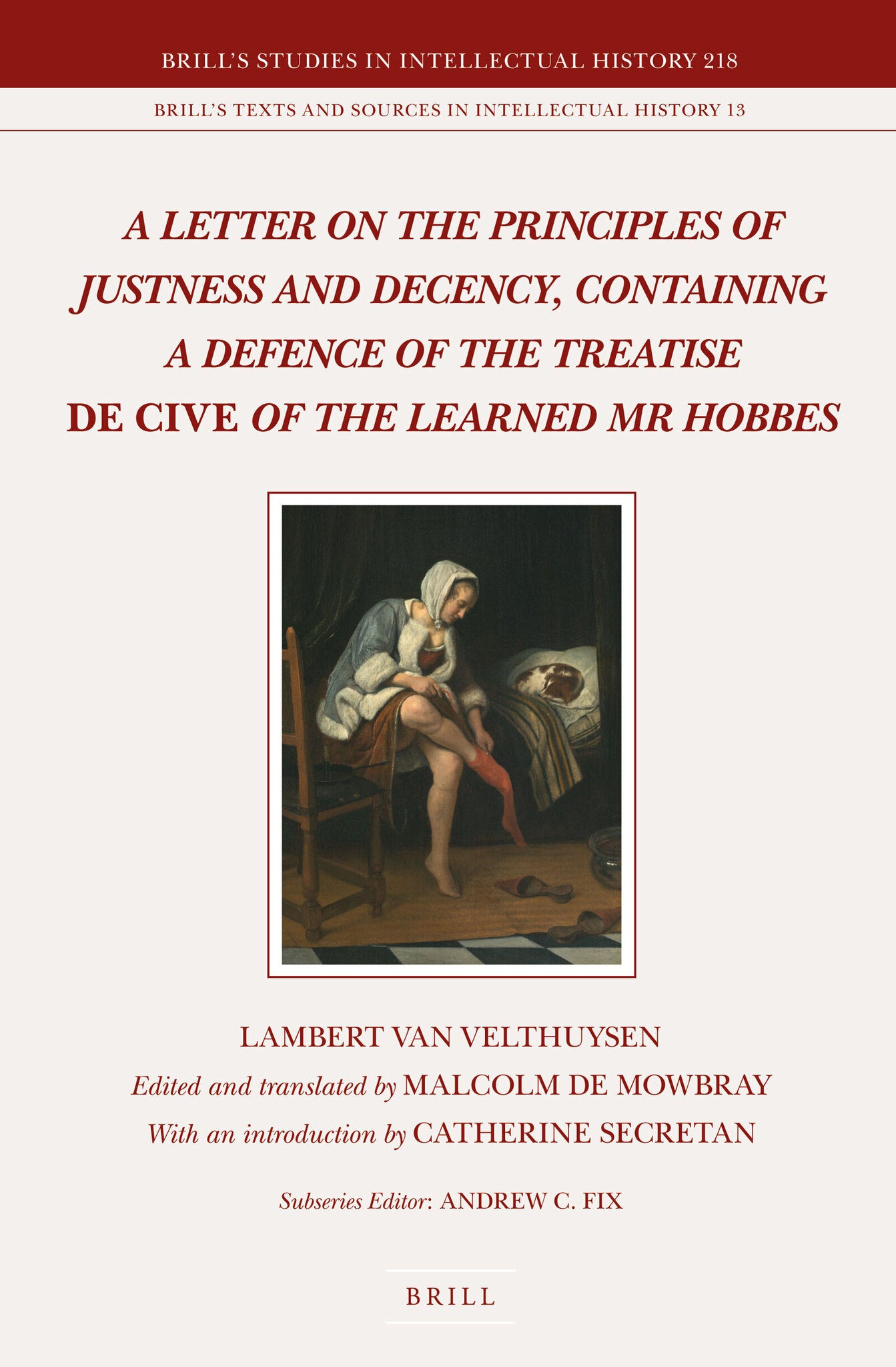 BRILL'S STUDIES IN INTELLECTUAL HISTORY 218

BRILL'S TEXTS AND SOURCES IN INTELLECTUAL HISTORY 13

A LETTER ON THE PRINCIPLES OF JUSTNESS AND DECENCY, CONTAINING A DEFENCE OF THE TREATISE DE CIVE OF THE LEARNED MR HOBBES

LAMBERT VAN VELTHUYSEN

Edited and translated by MALCOLM DE MOWBRAY

With an introduction by CATHERINE SECRETAN

Subseries Editor: ANDREW C. FIX

BRILL